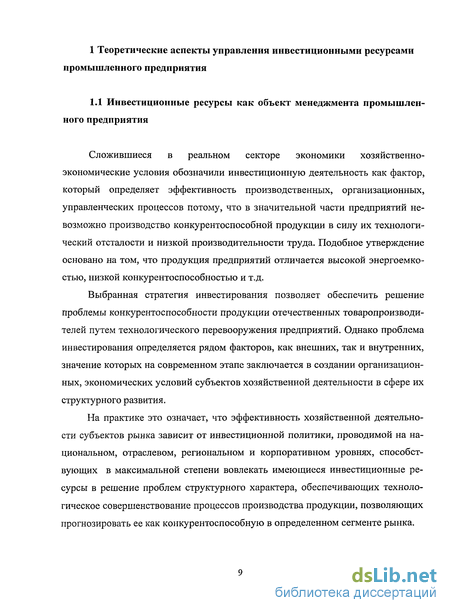 1 Теоретические аспекты управления инвестиционными ресурсами промышленного предприятия

1.1 Инвестиционные ресурсы как объект менеджмента промышленного предприятия

Сложившиеся в реальном секторе экономики хозяйственно-экономические условия обозначили инвестиционную деятельность как фактор, который определяет эффективность производственных, организационных, управленческих процессов потому, что в значительной части предприятий невозможно производство конкурентоспособной продукции в силу их технологический отсталости и низкой производительности труда. Подобное утверждение основано на том, что продукция предприятий отличается высокой энергоемкостью, низкой конкурентоспособностью и т.д.

Выбранная стратегия инвестирования позволяет обеспечить решение проблемы конкурентоспособности продукции отечественных товаропроизводителей путем технологического перевооружения предприятий. Однако проблема инвестирования определяется рядом факторов, как внешних, так и внутренних, значение которых на современном этапе заключается в создании организационных, экономических условий субъектов хозяйственной деятельности в сфере их структурного развития.

На практике это означает, что эффективность хозяйственной деятельности субъектов рынка зависит от инвестиционной политики, проводимой на национальном, отраслевом, региональном и корпоративном уровнях, способствующих в максимальной степени вовлекать имеющиеся инвестиционные ресурсы в решение проблем структурного характера, обеспечивающих технологическое совершенствование процессов производства продукции, позволяющих прогнозировать ее как конкурентоспособную в определенном сегменте рынка.

9

dsLib.net
библиотека диссертаций